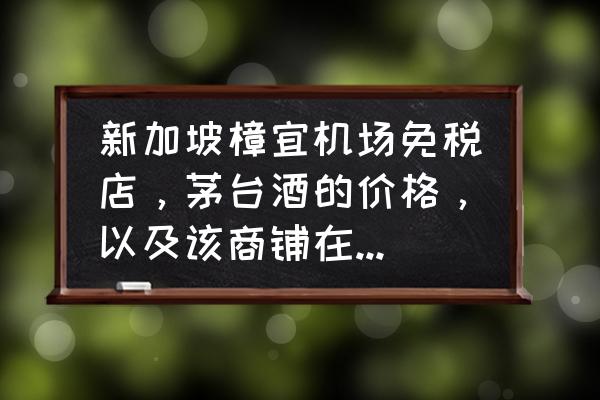 新加坡樟宜机场免税店，茅台酒的价格，以及该商铺在...